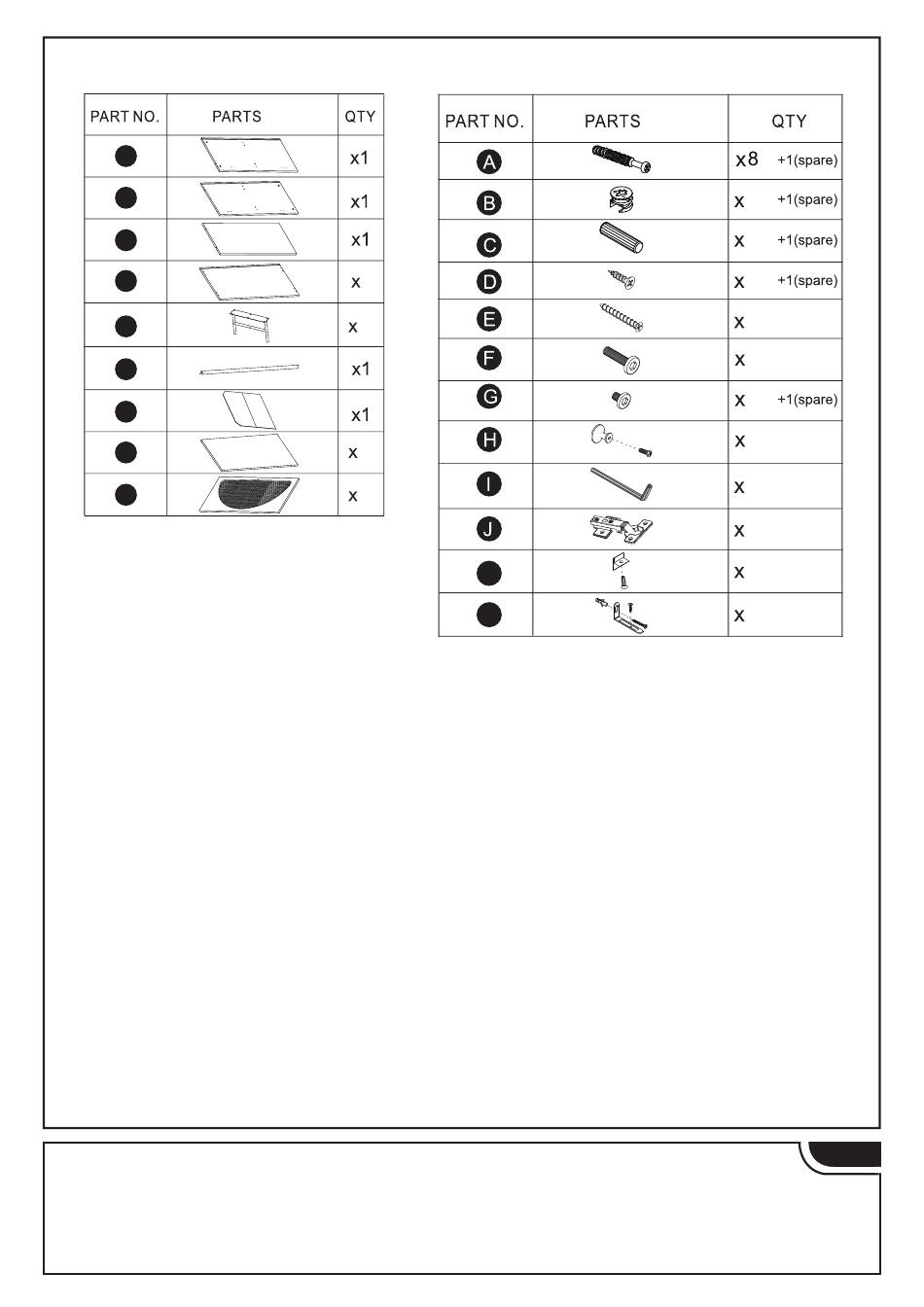 | PART NO. | PARTS | QTY |
|---|---|---|
| | | x1 |
| | | x1 |
| | | x1 |
| | | x |
| | | x |
| | | x1 |
| | | x1 |
| | | x |
| | | x |

| PART NO. | PARTS | QTY |
|---|---|---|
| A | | x8 +1(spare) |
| B | | x +1(spare) |
| C | | x +1(spare) |
| D | | x +1(spare) |
| E | | x |
| F | | x |
| G | | x +1(spare) |
| H | | x |
| I | | x |
| J | | x |
| | | x |
| | | x |